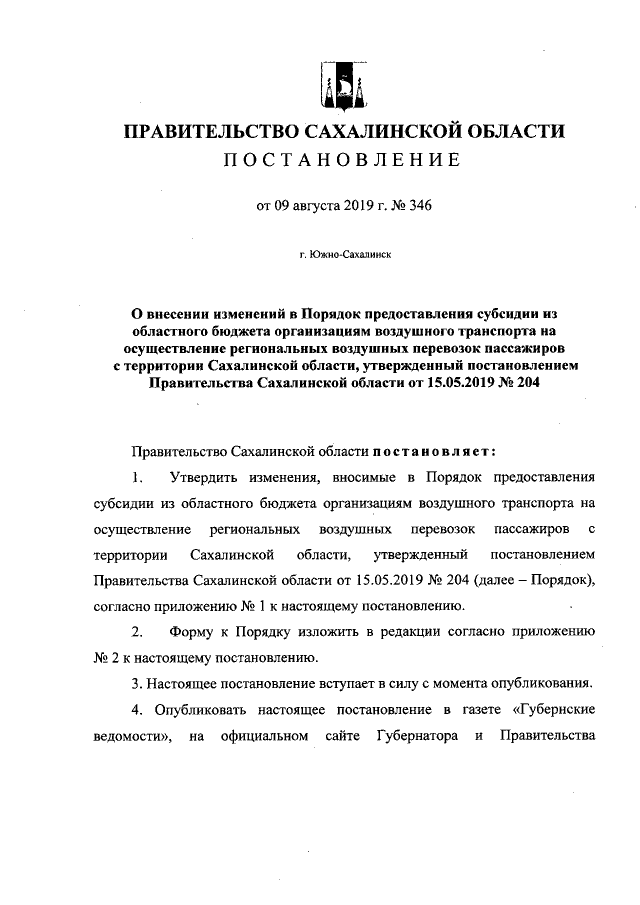 ПРАВИТЕЛЬСТВО САХАЛИНСКОЙ ОБЛАСТИ
ПОСТАНОВЛЕНИЕ

от 09 августа 2019 г. № 346

г. Южно-Сахалинск

О внесении изменений в Порядок предоставления субсидии из областного бюджета организациям воздушного транспорта на осуществление региональных воздушных перевозок пассажиров с территории Сахалинской области, утвержденный постановлением Правительства Сахалинской области от 15.05.2019 № 204

Правительство Сахалинской области постановляет:

1. Утвердить изменения, вносимые в Порядок предоставления субсидии из областного бюджета организациям воздушного транспорта на осуществление региональных воздушных перевозок пассажиров с территории Сахалинской области, утвержденный постановлением Правительства Сахалинской области от 15.05.2019 № 204 (далее – Порядок), согласно приложению № 1 к настоящему постановлению.

2. Форму к Порядку изложить в редакции согласно приложению № 2 к настоящему постановлению.

3. Настоящее постановление вступает в силу с момента опубликования.

4. Опубликовать настоящее постановление в газете «Губернские ведомости», на официальном сайте Губернатора и Правительства